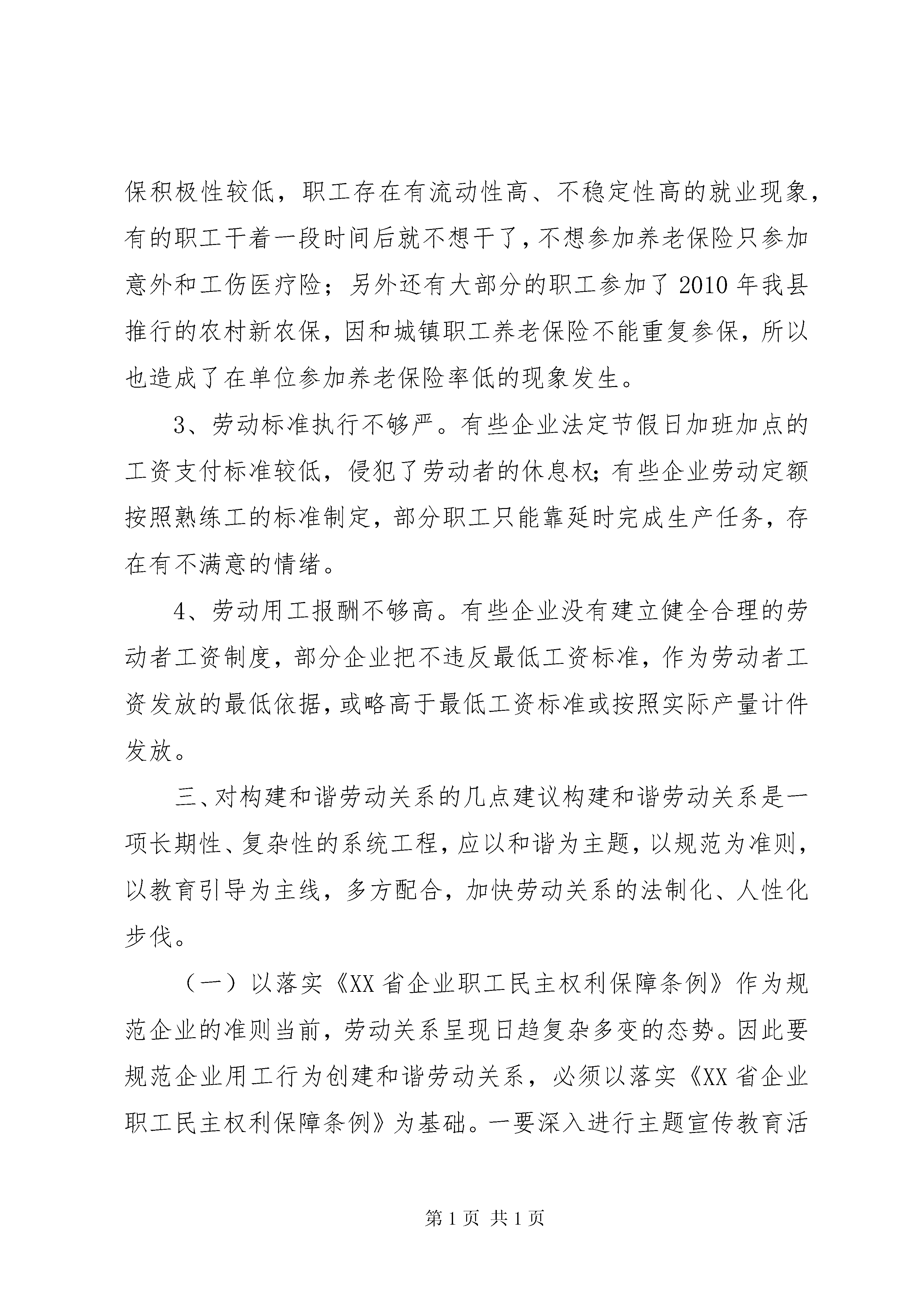 保积极性较低，职工存在有流动性高、不稳定性高的就业现象，有的职工干着一段时间后就不想干了，不想参加养老保险只参加意外和工伤医疗险；另外还有大部分的职工参加了2010年我县推行的农村新农保，因和城镇职工养老保险不能重复参保，所以也造成了在单位参加养老保险率低的现象发生。

3、劳动标准执行不够严。有些企业法定节假日加班加点的工资支付标准较低，侵犯了劳动者的休息权;有些企业劳动定额按照熟练工的标准制定，部分职工只能靠延时完成生产任务，存在有不满意的情绪。

4、劳动用工报酬不够高。有些企业没有建立健全合理的劳动者工资制度，部分企业把不违反最低工资标准，作为劳动者工资发放的最低依据，或略高于最低工资标准或按照实际产量计件发放。

三、对构建和谐劳动关系的几点建议构建和谐劳动关系是一项长期性、复杂性的系统工程，应以和谐为主题，以规范为准则，以教育引导为主线，多方配合，加快劳动关系的法制化、人性化步伐。

（一）以落实《XX省企业职工民主权利保障条例》作为规范企业的准则当前，劳动关系呈现日趋复杂多变的态势。因此要规范企业用工行为创建和谐劳动关系，必须以落实《XX省企业职工民主权利保障条例》为基础。一要深入进行主题宣传教育活

第1页 共1页